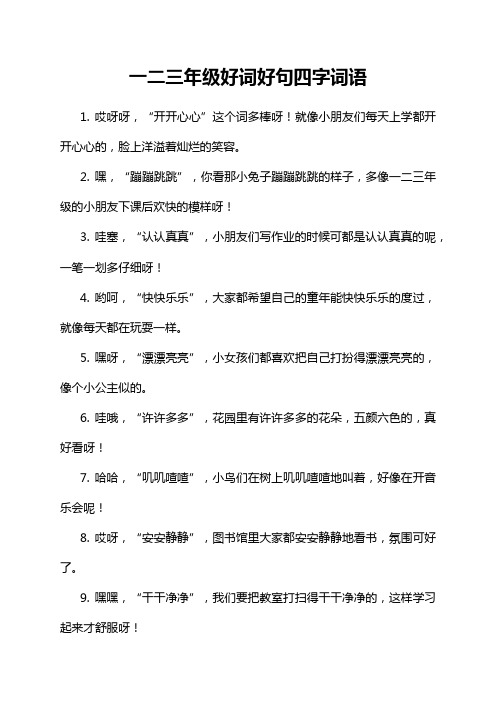 一二三年级好词好句四字词语

1. 哎呀呀，“开开心心”这个词多棒呀！就像小朋友们每天上学都开开心心的，脸上洋溢着灿烂的笑容。

2. 嘿，“蹦蹦跳跳”，你看那小兔子蹦蹦跳跳的样子，多像一二三年级的小朋友下课后欢快的模样呀！

3. 哇塞，“认认真真”，小朋友们写作业的时候可都是认认真真的呢，一笔一划多仔细呀！

4. 哟呵，“快快乐乐”，大家都希望自己的童年能快快乐乐的度过，就像每天都在玩耍一样。

5. 嘿呀，“漂漂亮亮”，小女孩们都喜欢把自己打扮得漂漂亮亮的，像个小公主似的。

6. 哇哦，“许许多多”，花园里有许许多多的花朵，五颜六色的，真好看呀！

7. 哈哈，“叽叽喳喳”，小鸟们在树上叽叽喳喳地叫着，好像在开音乐会呢！

8. 哎呀，“安安静静”，图书馆里大家都安安静静地看书，氛围可好了。

9. 嘿嘿，“干干净净”，我们要把教室打扫得干干净净的，这样学习起来才舒服呀！